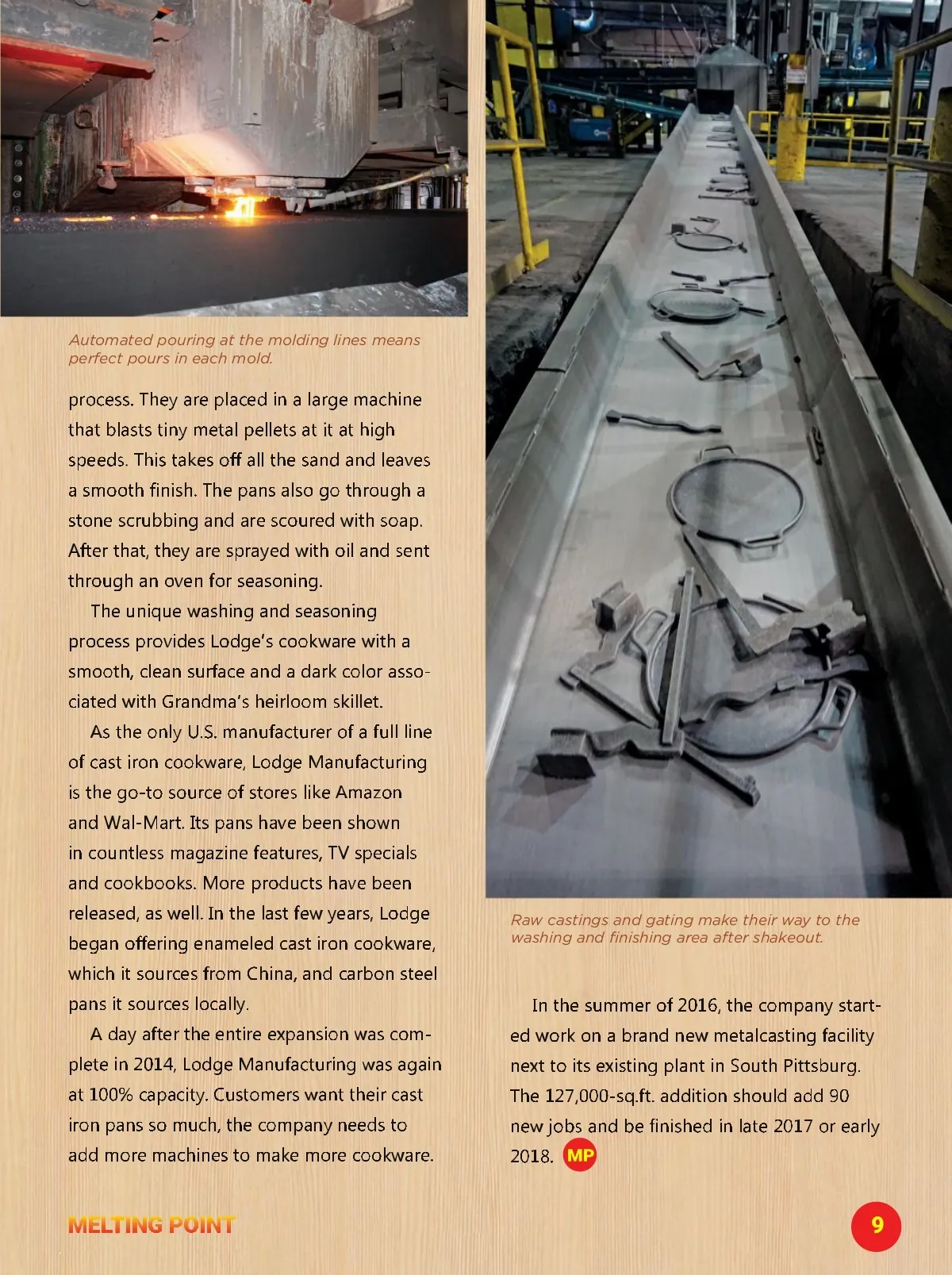 Automated pouring at the molding lines means perfect pours in each mold.

process. They are placed in a large machine that blasts tiny metal pellets at it at high speeds. This takes off all the sand and leaves a smooth finish. The pans also go through a stone scrubbing and are scoured with soap. After that, they are sprayed with oil and sent through an oven for seasoning.

The unique washing and seasoning process provides Lodge's cookware with a smooth, clean surface and a dark color associated with Grandma's heirloom skillet.

As the only U.S. manufacturer of a full line of cast iron cookware, Lodge Manufacturing is the go-to source of stores like Amazon and Wal-Mart. Its pans have been shown in countless magazine features, TV specials and cookbooks. More products have been released, as well. In the last few years, Lodge began offering enameled cast iron cookware, which it sources from China, and carbon steel pans it sources locally.

A day after the entire expansion was complete in 2014, Lodge Manufacturing was again at 100% capacity. Customers want their cast iron pans so much, the company needs to add more machines to make more cookware.

Raw castings and gating make their way to the washing and finishing area after shakeout.

In the summer of 2016, the company started work on a brand new metalcasting facility next to its existing plant in South Pittsburg. The 127,000-sq.ft. addition should add 90 new jobs and be finished in late 2017 or early 2018. MP

MELTING POINT

9